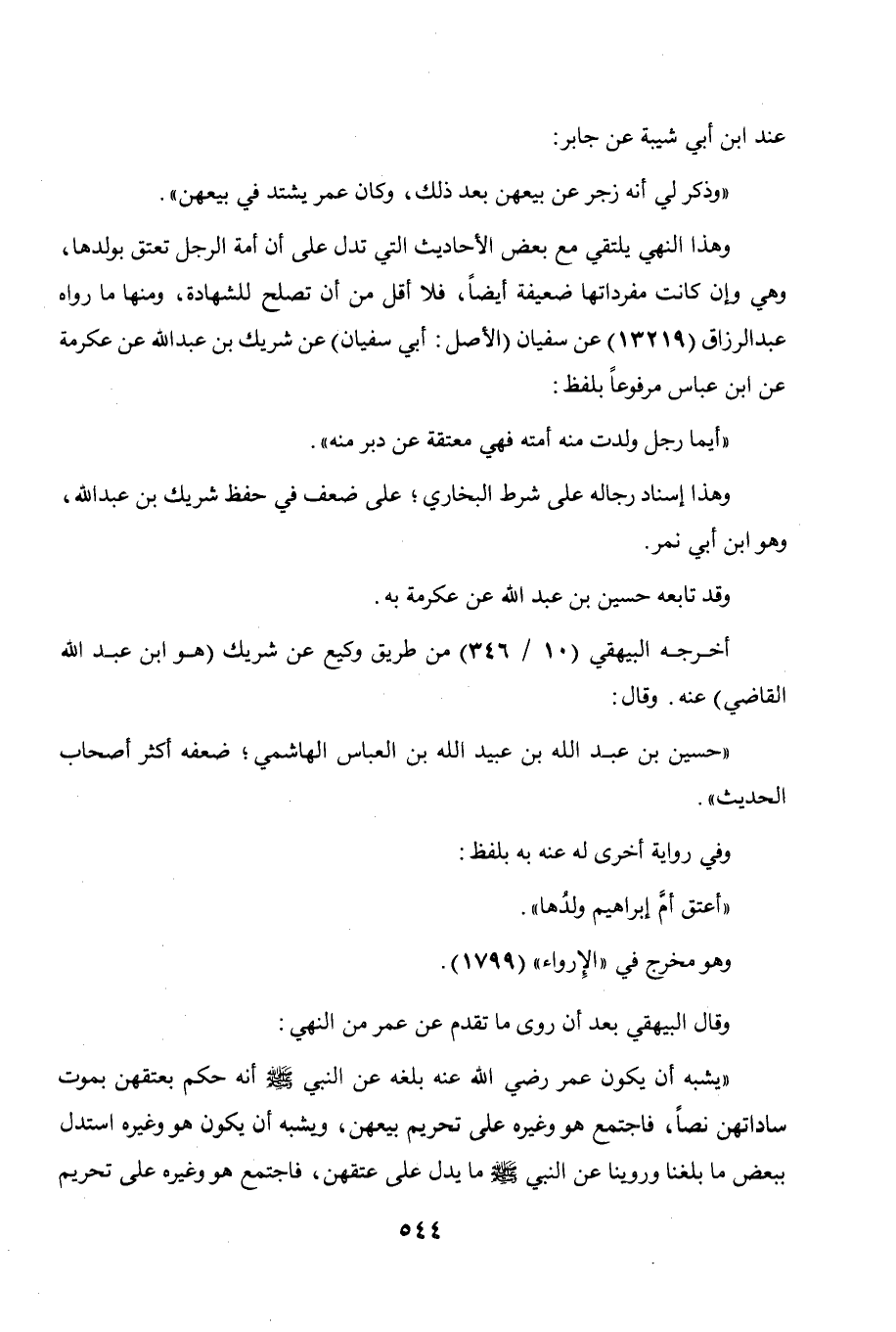 عند ابن أبي شيبة عن جابر:

«وذكر لي أنه زجر عن بيعهن بعد ذلك، وكان عمر يشتد في بيعهن».

وهذا النهي يلتقي مع بعض الأحاديث التي تدل على أن أمة الرجل تعتق بولدها، وهي وإن كانت مفرداتها ضعيفة أيضاً، فلا أقل من أن تصلح للشهادة، ومنها ما رواه عبدالرزاق (١٣٢١٩) عن سفيان (الأصل: أبي سفيان) عن شريك بن عبدالله عن عكرمة عن ابن عباس مرفوعاً بلفظ:

«أيما رجل ولدت منه أمته فهي معتقة عن دبر منه».

وهذا إسناد رجاله على شرط البخاري؛ على ضعف في حفظ شريك بن عبدالله، وهو ابن أبي نمر.

وقد تابعه حسين بن عبد الله عن عكرمة به.

أخرجه البيهقي (١٠ / ٣٤٦) من طريق وكيع عن شريك (هو ابن عبد الله القاضي) عنه. وقال:

«حسين بن عبد الله بن عبيد الله بن العباس الهاشمي؛ ضعفه أكثر أصحاب الحديث».

وفي رواية أخرى له عنه به بلفظ:

«أعتق أمَّ إبراهيم ولدُها».

وهو مخرج في «الإرواء» (١٧٩٩).

وقال البيهقي بعد أن روى ما تقدم عن عمر من النهي:

«يشبه أن يكون عمر رضي الله عنه بلغه عن النبي ﷺ أنه حكم بعتقهن بموت ساداتهن نصاً، فاجتمع هو وغيره على تحريم بيعهن، ويشبه أن يكون هو وغيره استدل ببعض ما بلغنا وروينا عن النبي ﷺ ما يدل على عتقهن، فاجتمع هو وغيره على تحريم

٥٤٤